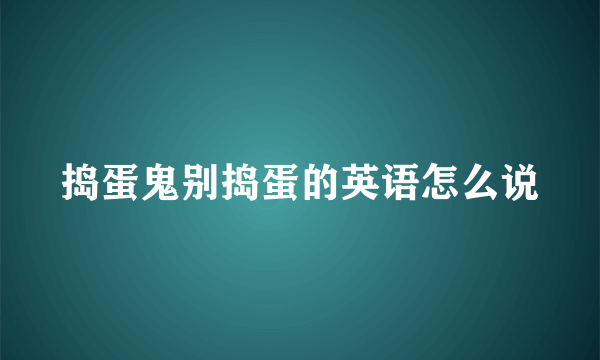 捣蛋鬼别捣蛋的英语怎么说